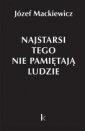 Józef Mackiewicz

NAJSTARSI TEGO NIE PAMIĘTAJĄ LUDZIE

k